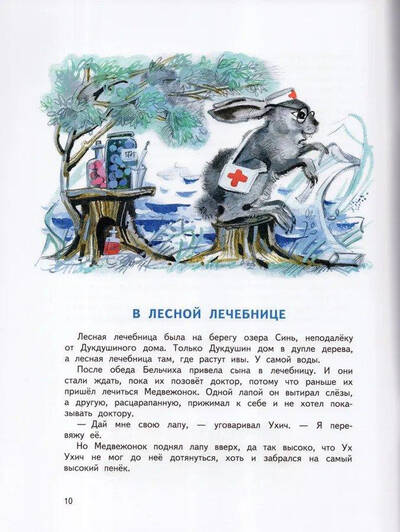 В ЛЕСНОЙ ЛЕЧЕБНИЦЕ

Лесная лечебница была на берегу озера Синь, неподалёку от Дукдушиного дома. Только Дукдушин дом в дупле дерева, а лесная лечебница там, где растут ивы. У самой воды.

После обеда Бельчиха привела сына в лечебницу. И они стали ждать, пока их позовёт доктор, потому что раньше их пришёл лечиться Медвежонок. Одной лапой он вытирал слёзы, а другую, расцарапанную, прижимал к себе и не хотел показывать доктору.

— Дай мне свою лапу, — уговаривал Ухич. — Я перевяжу её.

Но Медвежонок поднял лапу вверх, да так высоко, что Ух Ухич не мог до неё дотянуться, хоть и забрался на самый высокий пенёк.

10